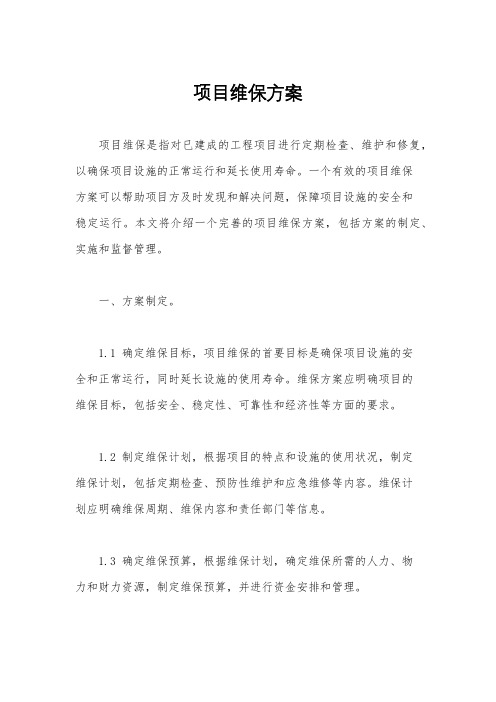 项目维保方案

项目维保是指对已建成的工程项目进行定期检查、维护和修复，以确保项目设施的正常运行和延长使用寿命。一个有效的项目维保方案可以帮助项目方及时发现和解决问题，保障项目设施的安全和稳定运行。本文将介绍一个完善的项目维保方案，包括方案的制定、实施和监督管理。

一、方案制定。

1.1 确定维保目标，项目维保的首要目标是确保项目设施的安全和正常运行，同时延长设施的使用寿命。维保方案应明确项目的维保目标，包括安全、稳定性、可靠性和经济性等方面的要求。

1.2 制定维保计划，根据项目的特点和设施的使用状况，制定维保计划，包括定期检查、预防性维护和应急维修等内容。维保计划应明确维保周期、维保内容和责任部门等信息。

1.3 确定维保预算，根据维保计划，确定维保所需的人力、物力和财力资源，制定维保预算，并进行资金安排和管理。